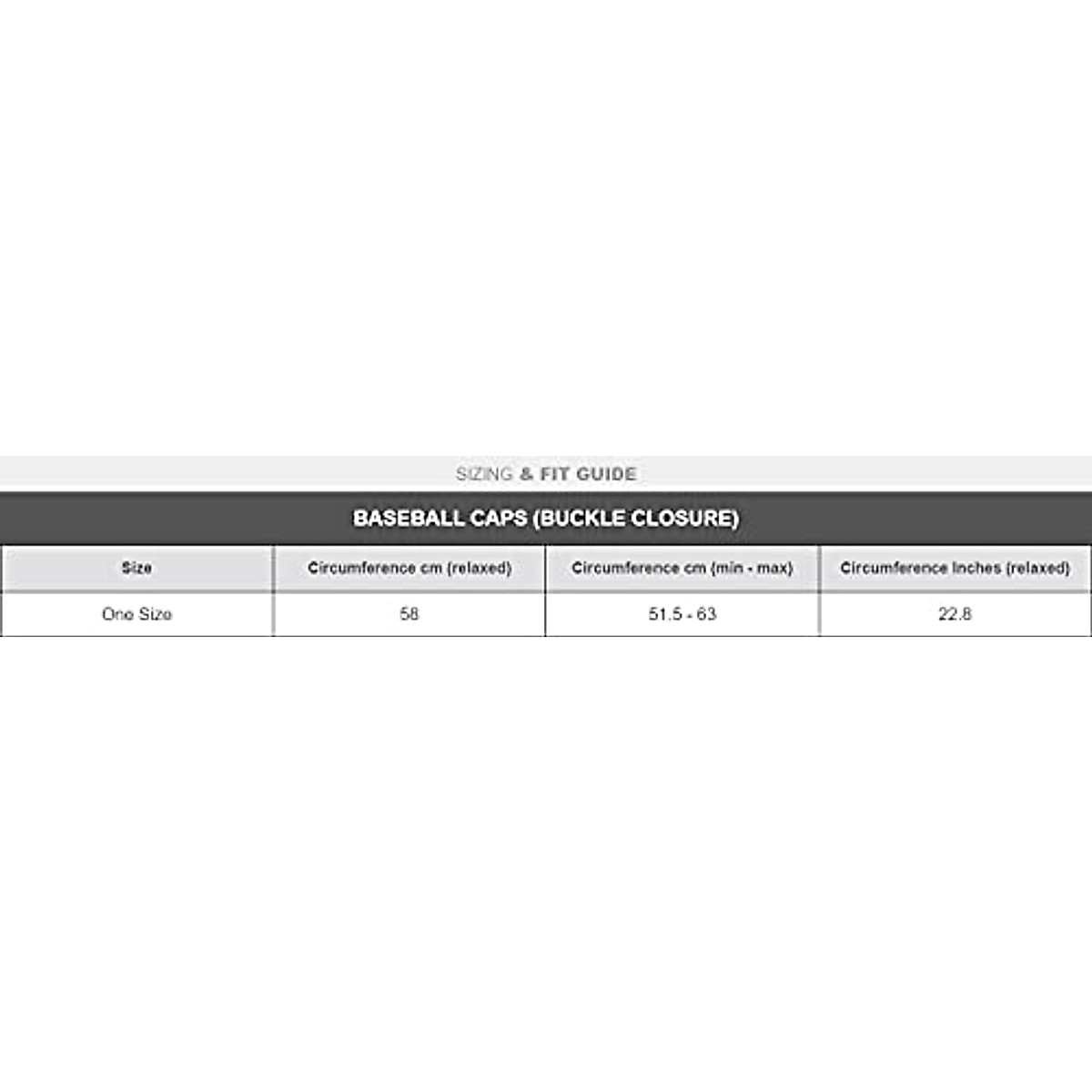 SIZING & FIT GUIDE

BASEBALL CAPS (BUCKLE CLOSURE)

| Size | Circumference cm (relaxed) | Circumference cm (min - max) | Circumference Inches (relaxed) |
|---|---|---|---|
| One Size | 58 | 51.5 - 63 | 22.8 |